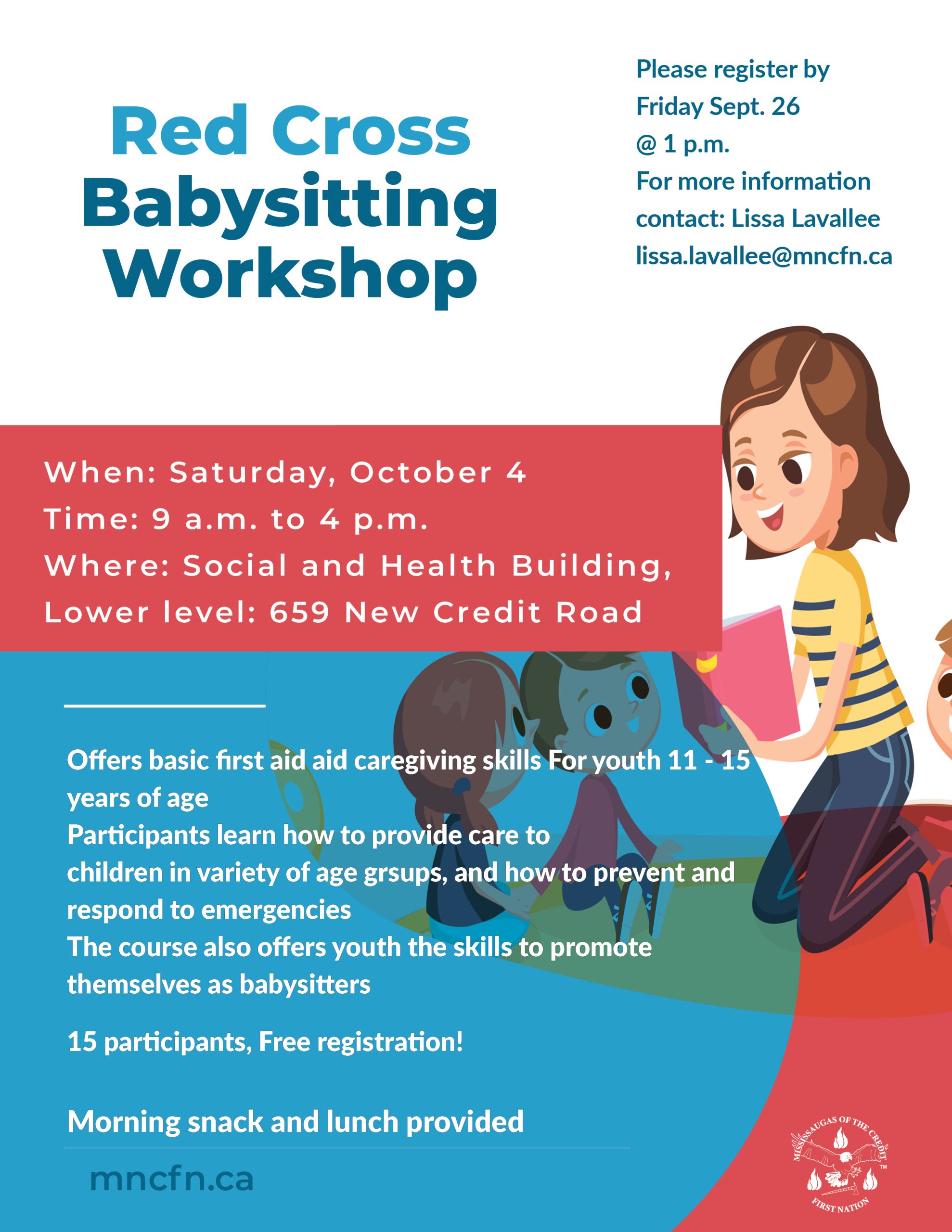 Red Cross Babysitting Workshop

Please register by Friday Sept. 26 @ 1 p.m.
For more information contact: Lissa Lavallee
lissa.lavallee@mncfn.ca

When: Saturday, October 4
Time: 9 a.m. to 4 p.m.
Where: Social and Health Building, Lower level: 659 New Credit Road

Offers basic first aid aid caregiving skills For youth 11 - 15 years of age
Participants learn how to provide care to children in variety of age grsups, and how to prevent and respond to emergencies
The course also offers youth the skills to promote themselves as babysitters

15 participants, Free registration!

Morning snack and lunch provided

mncfn.ca

MISSISSAUGAS OF THE CREDIT
FIRST NATION
TM